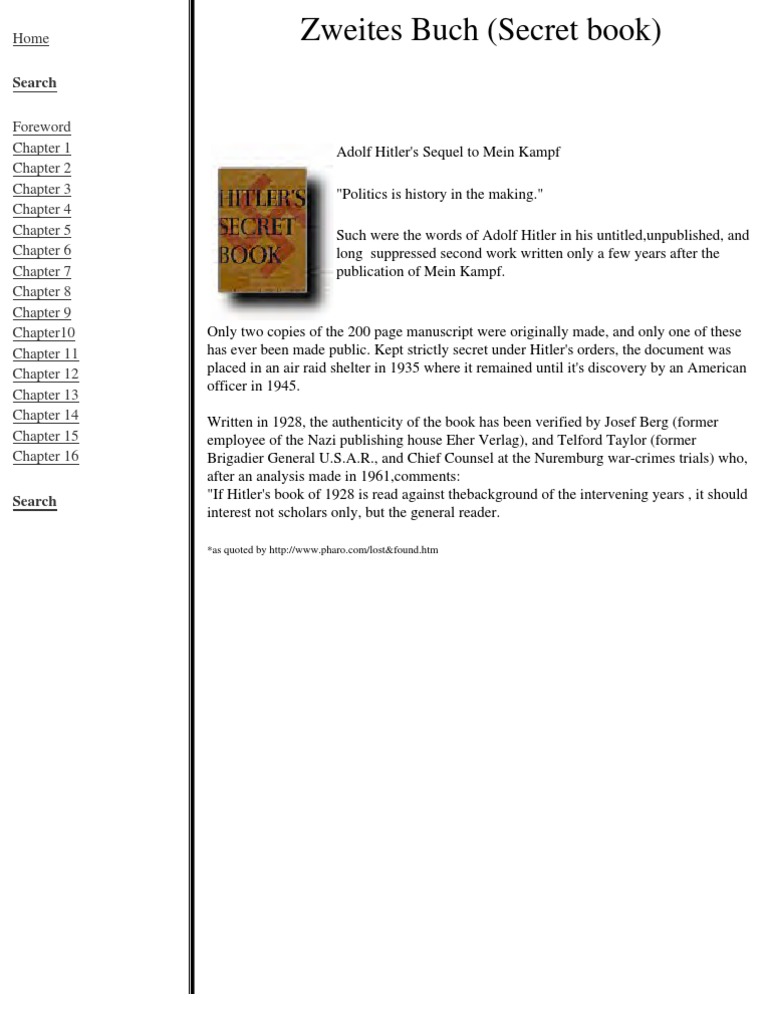 Home

Search

Foreword
Chapter 1
Chapter 2
Chapter 3
Chapter 4
Chapter 5
Chapter 6
Chapter 7
Chapter 8
Chapter 9
Chapter10
Chapter 11
Chapter 12
Chapter 13
Chapter 14
Chapter 15
Chapter 16

Search

Zweites Buch (Secret book)

HITLER'S SECRET BOOK

Adolf Hitler's Sequel to Mein Kampf

"Politics is history in the making."

Such were the words of Adolf Hitler in his untitled,unpublished, and long suppressed second work written only a few years after the publication of Mein Kampf.

Only two copies of the 200 page manuscript were originally made, and only one of these has ever been made public. Kept strictly secret under Hitler's orders, the document was placed in an air raid shelter in 1935 where it remained until it's discovery by an American officer in 1945.

Written in 1928, the authenticity of the book has been verified by Josef Berg (former employee of the Nazi publishing house Eher Verlag), and Telford Taylor (former Brigadier General U.S.A.R., and Chief Counsel at the Nuremburg war-crimes trials) who, after an analysis made in 1961,comments:
"If Hitler's book of 1928 is read against thebackground of the intervening years , it should interest not scholars only, but the general reader.

*as quoted by http://www.pharo.com/lost&found.htm